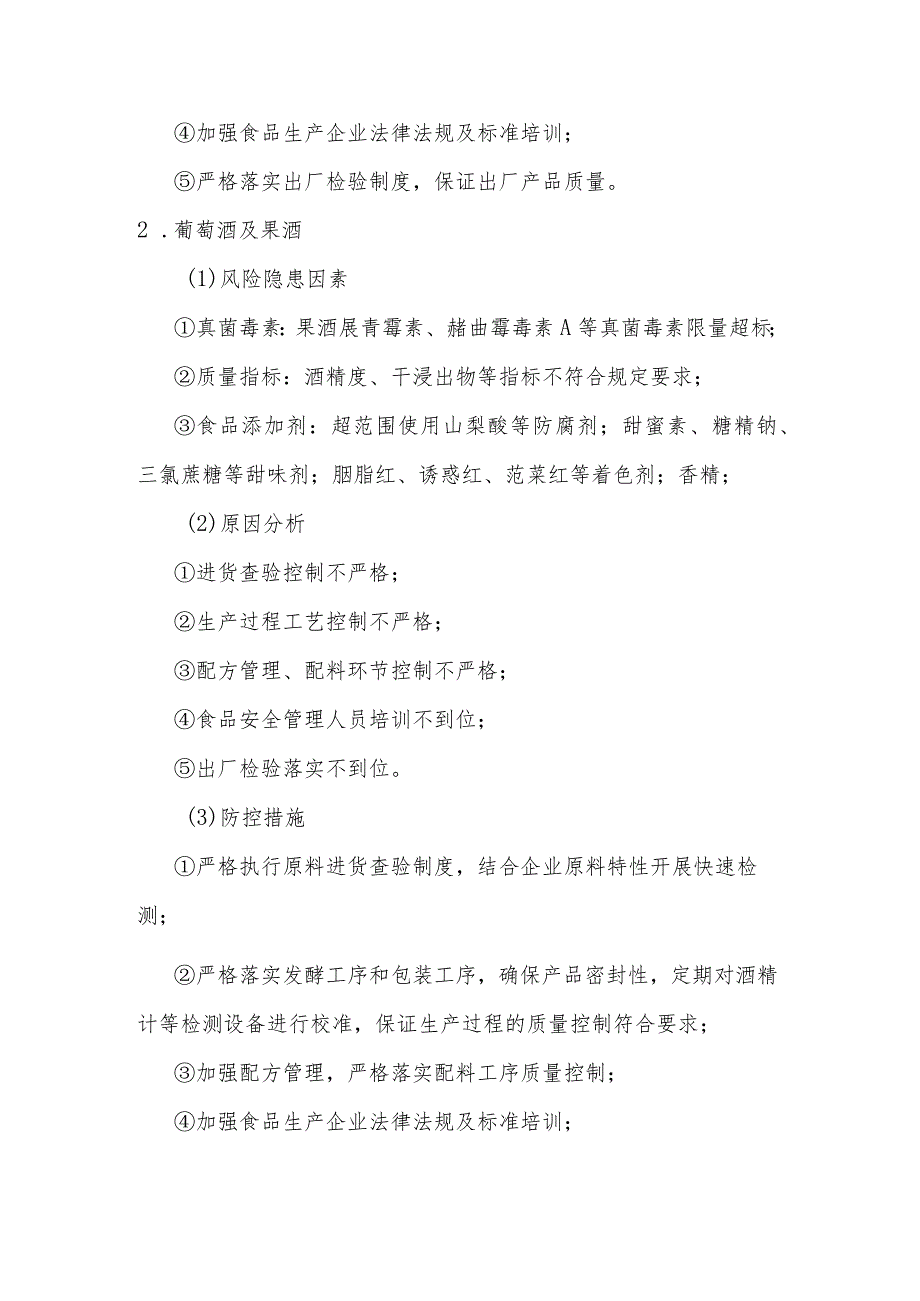 ④加强食品生产企业法律法规及标准培训；

⑤严格落实出厂检验制度，保证出厂产品质量。

2．葡萄酒及果酒

(1)风险隐患因素

①真菌毒素：果酒展青霉素、赭曲霉毒素A等真菌毒素限量超标；

②质量指标：酒精度、干浸出物等指标不符合规定要求；

③食品添加剂：超范围使用山梨酸等防腐剂；甜蜜素、糖精钠、三氯蔗糖等甜味剂；胭脂红、诱惑红、苋菜红等着色剂；香精；

(2)原因分析

①进货查验控制不严格；

②生产过程工艺控制不严格；

③配方管理、配料环节控制不严格；

④食品安全管理人员培训不到位；

⑤出厂检验落实不到位。

(3)防控措施

①严格执行原料进货查验制度，结合企业原料特性开展快速检测；

②严格落实发酵工序和包装工序，确保产品密封性，定期对酒精计等检测设备进行校准，保证生产过程的质量控制符合要求；

③加强配方管理，严格落实配料工序质量控制；

④加强食品生产企业法律法规及标准培训；